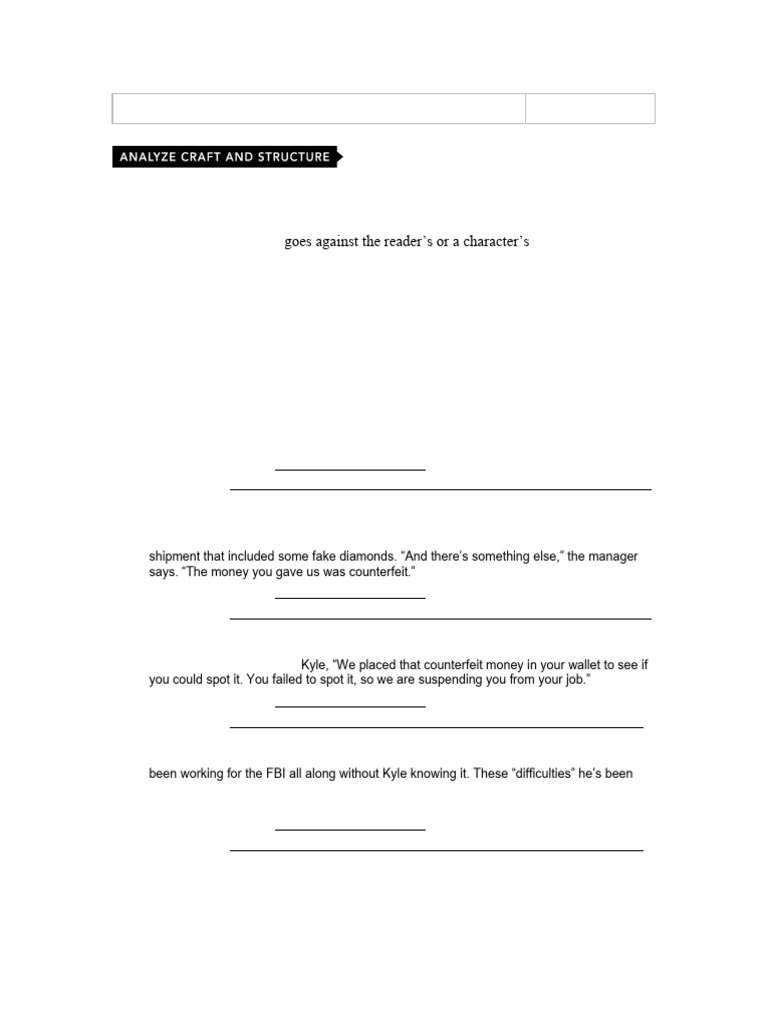 ANALYZE CRAFT AND STRUCTURE

goes against the reader's or a character's

shipment that included some fake diamonds. "And there's something else," the manager says. "The money you gave us was counterfeit."

Kyle, "We placed that counterfeit money in your wallet to see if you could spot it. You failed to spot it, so we are suspending you from your job."

been working for the FBI all along without Kyle knowing it. These "difficulties" he's been